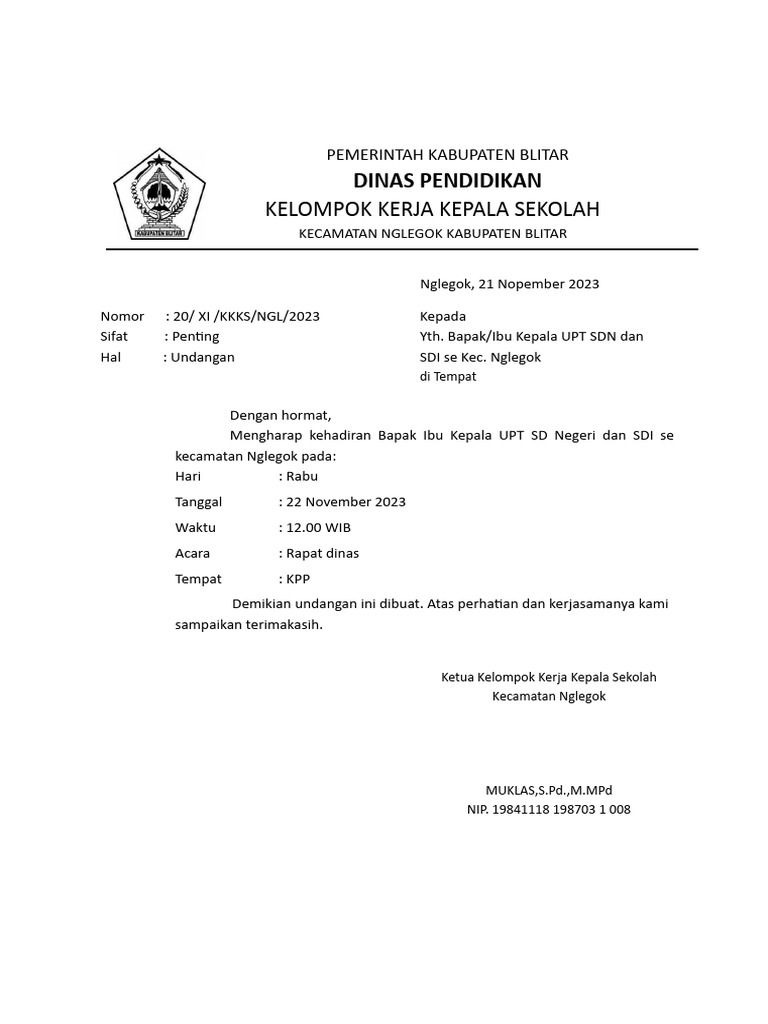 KABUPATEN BLITAR

PEMERINTAH KABUPATEN BLITAR
DINAS PENDIDIKAN
KELOMPOK KERJA KEPALA SEKOLAH
KECAMATAN NGLEGOK KABUPATEN BLITAR

Nglegok, 21 Nopember 2023

Nomor : 20/ XI /KKKS/NGL/2023
Sifat : Penting
Hal : Undangan

Kepada
Yth. Bapak/Ibu Kepala UPT SDN dan SDI se Kec. Nglegok
di Tempat

Dengan hormat,
Mengharap kehadiran Bapak Ibu Kepala UPT SD Negeri dan SDI se kecamatan Nglegok pada:
Hari : Rabu
Tanggal : 22 November 2023
Waktu : 12.00 WIB
Acara : Rapat dinas
Tempat : KPP

Demikian undangan ini dibuat. Atas perhatian dan kerjasamanya kami sampaikan terimakasih.

Ketua Kelompok Kerja Kepala Sekolah
Kecamatan Nglegok

MUKLAS,S.Pd.,M.MPd
NIP. 19841118 198703 1 008